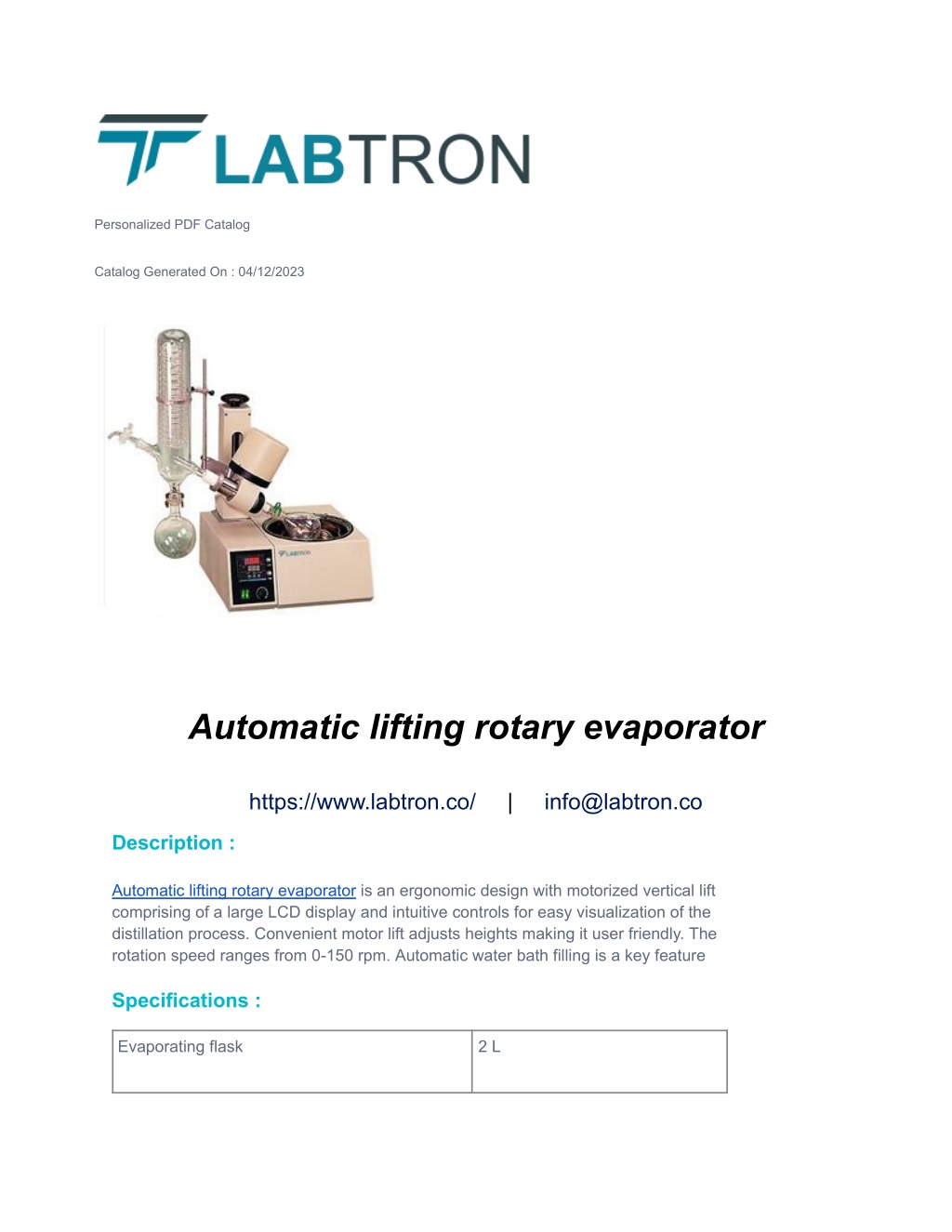 LABTRON

Personalized PDF Catalog

Catalog Generated On : 04/12/2023

LABTRON

Automatic lifting rotary evaporator

https://www.labtron.co/ | info@labtron.co

Description :

Automatic lifting rotary evaporator is an ergonomic design with motorized vertical lift comprising of a large LCD display and intuitive controls for easy visualization of the distillation process. Convenient motor lift adjusts heights making it user friendly. The rotation speed ranges from 0-150 rpm. Automatic water bath filling is a key feature

Specifications :

| Evaporating flask | 2 L |
|---|---|